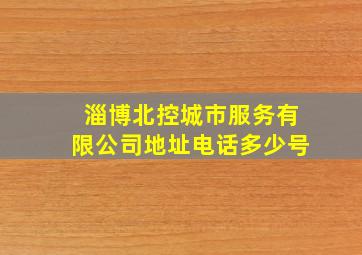 淄博北控城市服务有限公司地址电话多少号